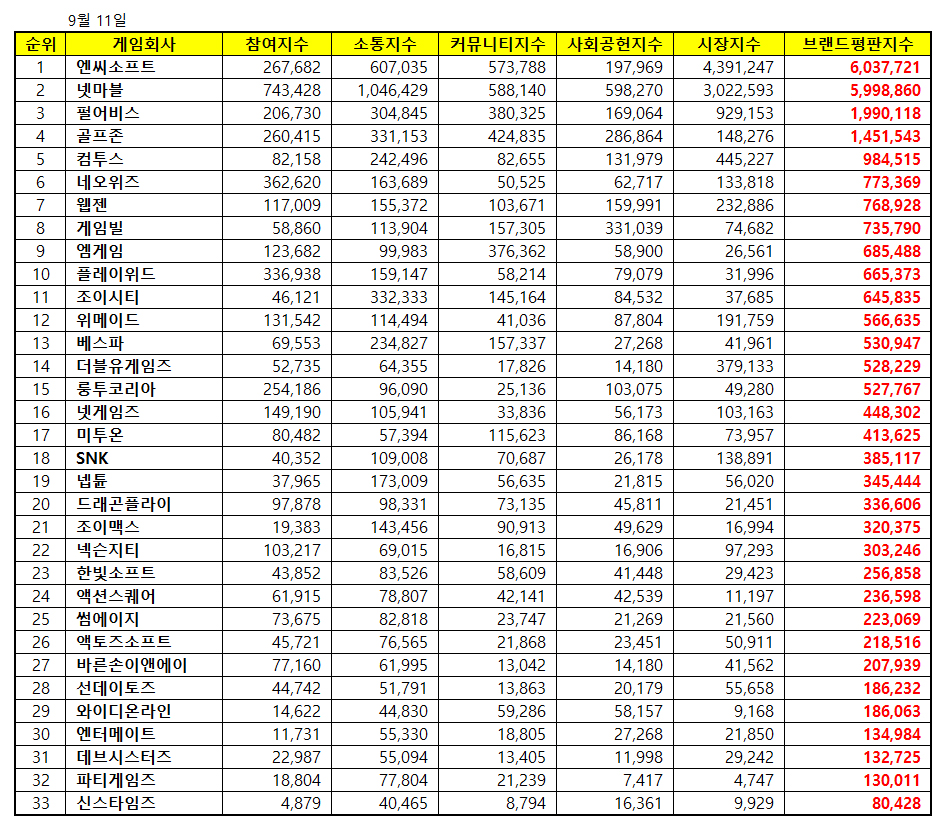 9월 11일

| 순위 | 게임회사 | 참여지수 | 소통지수 | 커뮤니티지수 | 사회공헌지수 | 시장지수 | 브랜드평판지수 |
|---|---|---|---|---|---|---|---|
| 1 | 엔씨소프트 | 267,682 | 607,035 | 573,788 | 197,969 | 4,391,247 | 6,037,721 |
| 2 | 넷마블 | 743,428 | 1,046,429 | 588,140 | 598,270 | 3,022,593 | 5,998,860 |
| 3 | 펄어비스 | 206,730 | 304,845 | 380,325 | 169,064 | 929,153 | 1,990,118 |
| 4 | 골프존 | 260,415 | 331,153 | 424,835 | 286,864 | 148,276 | 1,451,543 |
| 5 | 컴투스 | 82,158 | 242,496 | 82,655 | 131,979 | 445,227 | 984,515 |
| 6 | 네오위즈 | 362,620 | 163,689 | 50,525 | 62,717 | 133,818 | 773,369 |
| 7 | 웹젠 | 117,009 | 155,372 | 103,671 | 159,991 | 232,886 | 768,928 |
| 8 | 게임빌 | 58,860 | 113,904 | 157,305 | 331,039 | 74,682 | 735,790 |
| 9 | 엠게임 | 123,682 | 99,983 | 376,362 | 58,900 | 26,561 | 685,488 |
| 10 | 플레이위드 | 336,938 | 159,147 | 58,214 | 79,079 | 31,996 | 665,373 |
| 11 | 조이시티 | 46,121 | 332,333 | 145,164 | 84,532 | 37,685 | 645,835 |
| 12 | 위메이드 | 131,542 | 114,494 | 41,036 | 87,804 | 191,759 | 566,635 |
| 13 | 베스파 | 69,553 | 234,827 | 157,337 | 27,268 | 41,961 | 530,947 |
| 14 | 더블유게임즈 | 52,735 | 64,355 | 17,826 | 14,180 | 379,133 | 528,229 |
| 15 | 룽투코리아 | 254,186 | 96,090 | 25,136 | 103,075 | 49,280 | 527,767 |
| 16 | 넷게임즈 | 149,190 | 105,941 | 33,836 | 56,173 | 103,163 | 448,302 |
| 17 | 미투온 | 80,482 | 57,394 | 115,623 | 86,168 | 73,957 | 413,625 |
| 18 | SNK | 40,352 | 109,008 | 70,687 | 26,178 | 138,891 | 385,117 |
| 19 | 넵튠 | 37,965 | 173,009 | 56,635 | 21,815 | 56,020 | 345,444 |
| 20 | 드래곤플라이 | 97,878 | 98,331 | 73,135 | 45,811 | 21,451 | 336,606 |
| 21 | 조이맥스 | 19,383 | 143,456 | 90,913 | 49,629 | 16,994 | 320,375 |
| 22 | 넥슨지티 | 103,217 | 69,015 | 16,815 | 16,906 | 97,293 | 303,246 |
| 23 | 한빛소프트 | 43,852 | 83,526 | 58,609 | 41,448 | 29,423 | 256,858 |
| 24 | 액션스퀘어 | 61,915 | 78,807 | 42,141 | 42,539 | 11,197 | 236,598 |
| 25 | 썸에이지 | 73,675 | 82,818 | 23,747 | 21,269 | 21,560 | 223,069 |
| 26 | 액토즈소프트 | 45,721 | 76,565 | 21,868 | 23,451 | 50,911 | 218,516 |
| 27 | 바른손이앤에이 | 77,160 | 61,995 | 13,042 | 14,180 | 41,562 | 207,939 |
| 28 | 선데이토즈 | 44,742 | 51,791 | 13,863 | 20,179 | 55,658 | 186,232 |
| 29 | 와이디온라인 | 14,622 | 44,830 | 59,286 | 58,157 | 9,168 | 186,063 |
| 30 | 엔터메이트 | 11,731 | 55,330 | 18,805 | 27,268 | 21,850 | 134,984 |
| 31 | 데브시스터즈 | 22,987 | 55,094 | 13,405 | 11,998 | 29,242 | 132,725 |
| 32 | 파티게임즈 | 18,804 | 77,804 | 21,239 | 7,417 | 4,747 | 130,011 |
| 33 | 신스타임즈 | 4,879 | 40,465 | 8,794 | 16,361 | 9,929 | 80,428 |